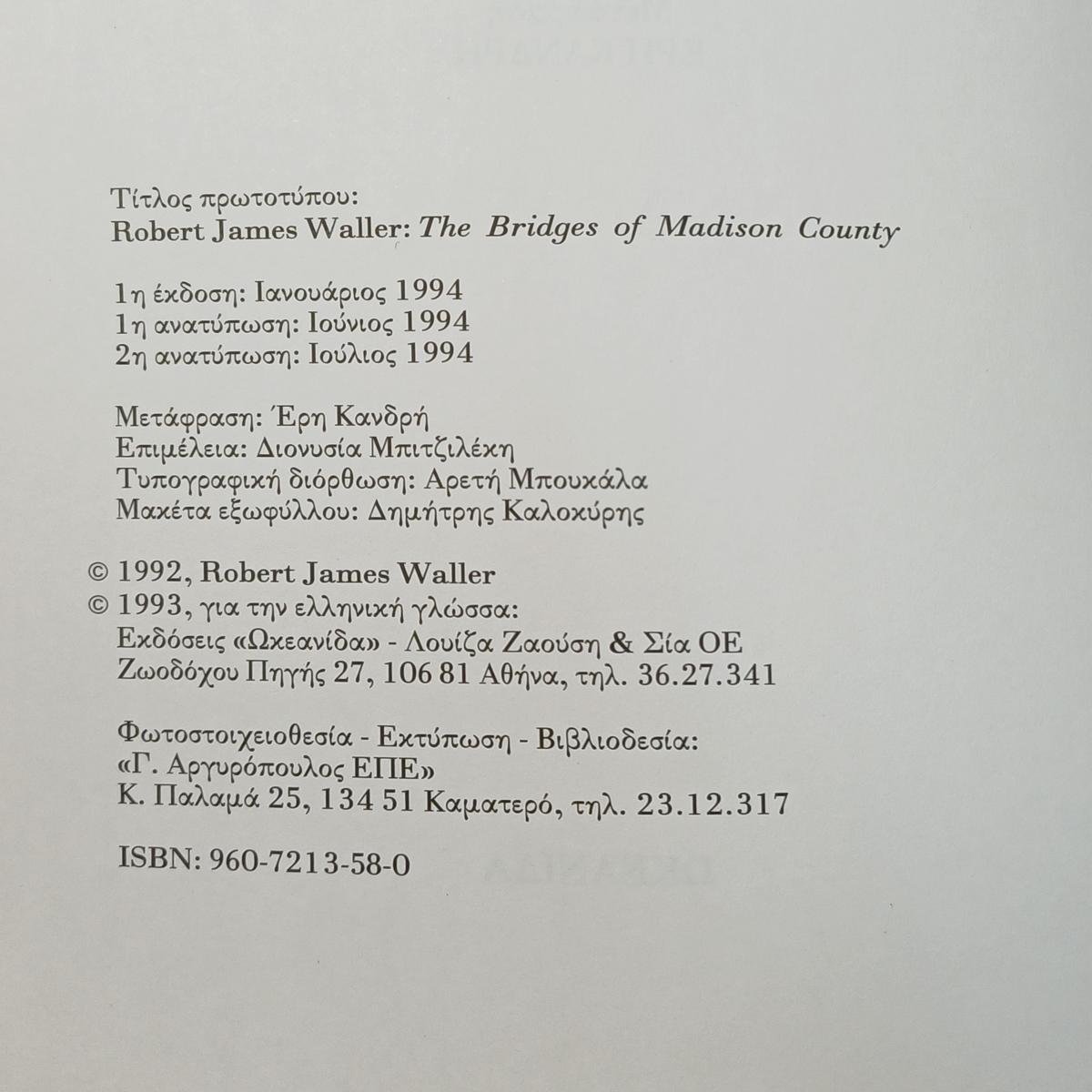 Τίτλος πρωτοτύπου:
Robert James Waller: The Bridges of Madison County

1η έκδοση: Ιανουάριος 1994
1η ανατύπωση: Ιούνιος 1994
2η ανατύπωση: Ιούλιος 1994

Μετάφραση: Έρη Κανδρή
Επιμέλεια: Διονυσία Μπιτζιλέκη
Τυπογραφική διόρθωση: Αρετή Μπουκάλα
Μακέτα εξωφύλλου: Δημήτρης Καλοκύρης

© 1992, Robert James Waller
© 1993, για την ελληνική γλώσσα:
Εκδόσεις «Ωκεανίδα» - Λουίζα Ζαούση & Σία ΟΕ
Ζωοδόχου Πηγής 27, 106 81 Αθήνα, τηλ. 36.27.341

Φωτοστοιχειοθεσία - Εκτύπωση - Βιβλιοδεσία:
«Γ. Αργυρόπουλος ΕΠΕ»
Κ. Παλαμά 25, 134 51 Καματερό, τηλ. 23.12.317

ISBN: 960-7213-58-0